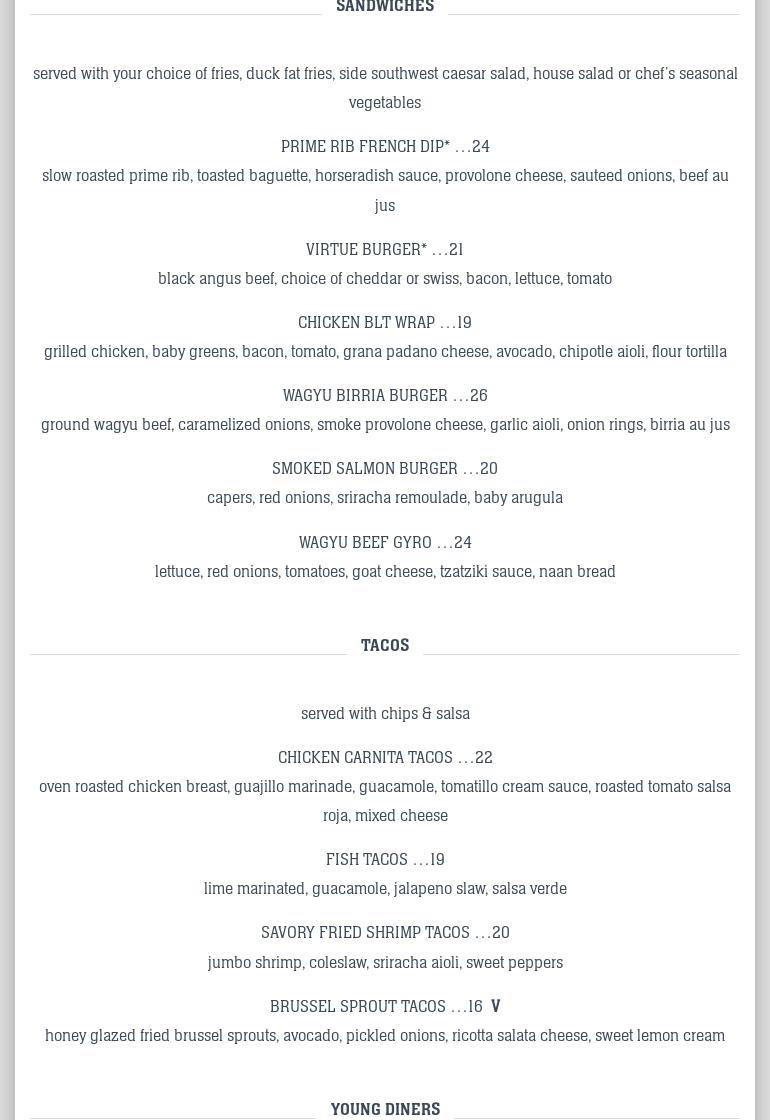 SANDWICHES

served with your choice of fries, duck fat fries, side southwest caesar salad, house salad or chef's seasonal vegetables

PRIME RIB FRENCH DIP* ...24
slow roasted prime rib, toasted baguette, horseradish sauce, provolone cheese, sauteed onions, beef au jus

VIRTUE BURGER* ...21
black angus beef, choice of cheddar or swiss, bacon, lettuce, tomato

CHICKEN BLT WRAP ...19
grilled chicken, baby greens, bacon, tomato, grana padano cheese, avocado, chipotle aioli, flour tortilla

WAGYU BIRRIA BURGER ...26
ground wagyu beef, caramelized onions, smoke provolone cheese, garlic aioli, onion rings, birria au jus

SMOKED SALMON BURGER ...20
capers, red onions, sriracha remoulade, baby arugula

WAGYU BEEF GYRO ...24
lettuce, red onions, tomatoes, goat cheese, tzatziki sauce, naan bread

TACOS

served with chips & salsa

CHICKEN CARNITA TACOS ...22
oven roasted chicken breast, guajillo marinade, guacamole, tomatillo cream sauce, roasted tomato salsa roja, mixed cheese

FISH TACOS ...19
lime marinated, guacamole, jalapeno slaw, salsa verde

SAVORY FRIED SHRIMP TACOS ...20
jumbo shrimp, coleslaw, sriracha aioli, sweet peppers

BRUSSEL SPROUT TACOS ...16 V
honey glazed fried brussel sprouts, avocado, pickled onions, ricotta salata cheese, sweet lemon cream

YOUNG DINERS